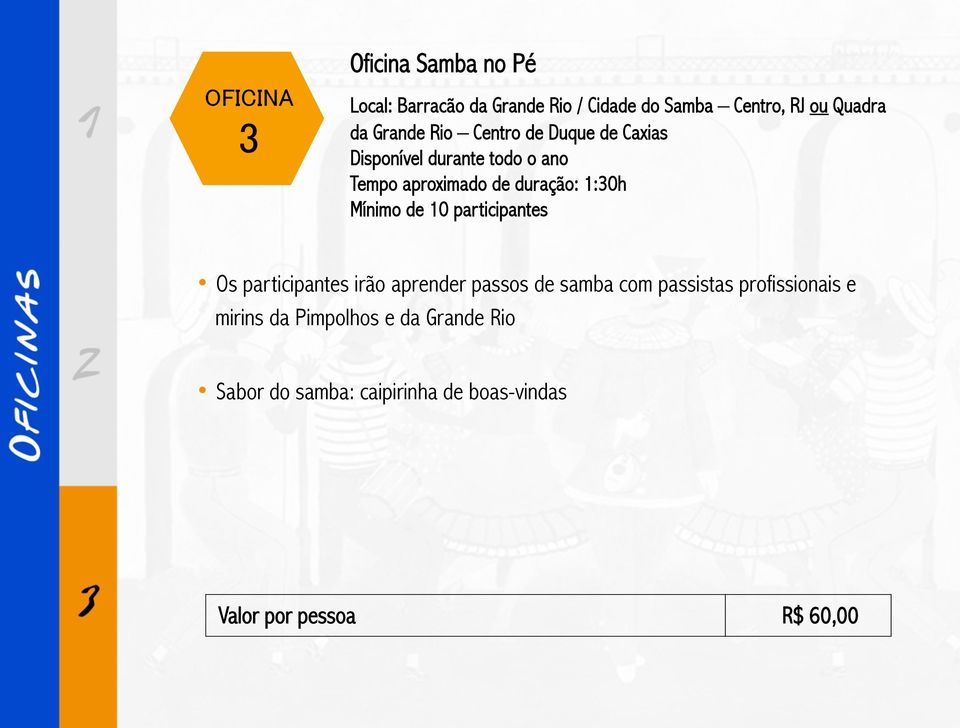 OFICINAS

1

2

3

OFICINA
3

Oficina Samba no Pé

Local: Barracão da Grande Rio / Cidade do Samba – Centro, RJ ou Quadra da Grande Rio – Centro de Duque de Caxias
Disponível durante todo o ano
Tempo aproximado de duração: 1:30h
Mínimo de 10 participantes

• Os participantes irão aprender passos de samba com passistas profissionais e mirins da Pimpolhos e da Grande Rio

• Sabor do samba: caipirinha de boas-vindas

| Valor por pessoa | R$ 60,00 |
|---|---|